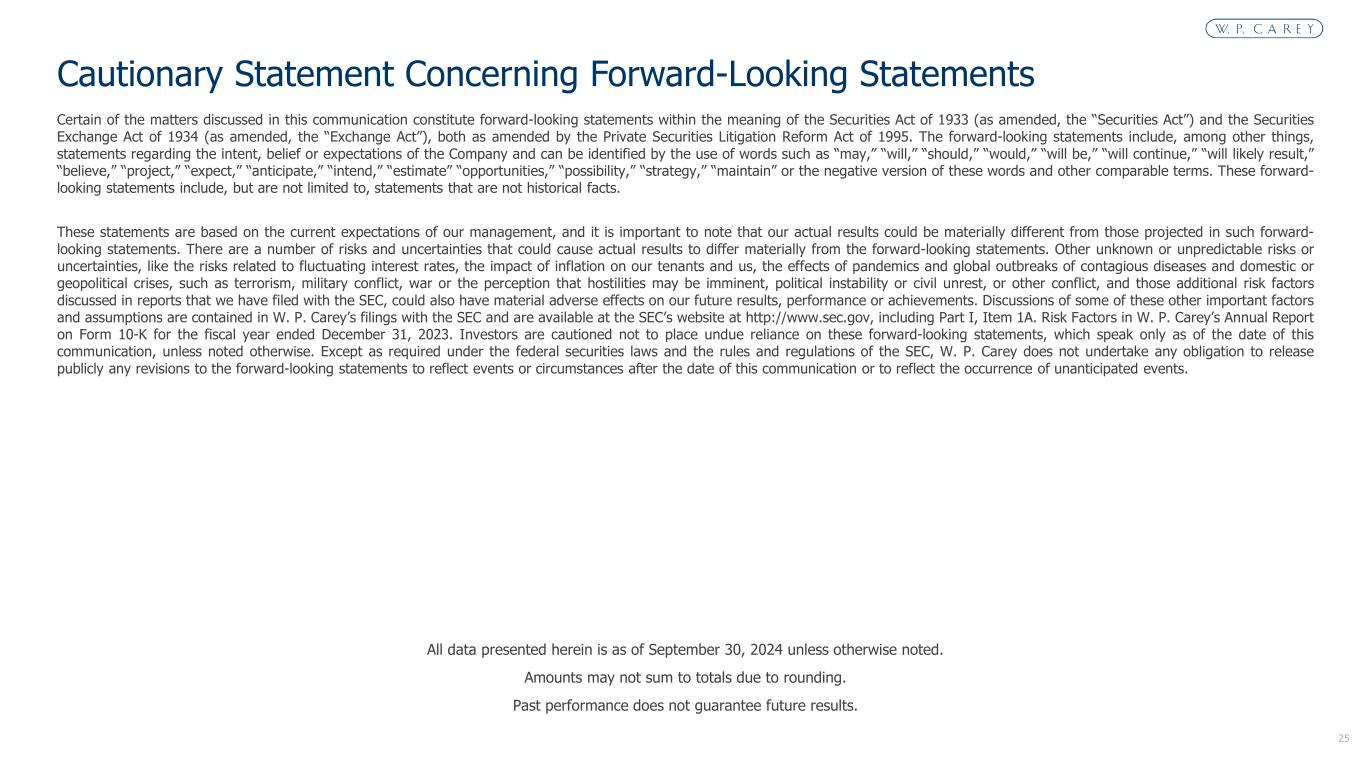 W. P. CAREY

Cautionary Statement Concerning Forward-Looking Statements

Certain of the matters discussed in this communication constitute forward-looking statements within the meaning of the Securities Act of 1933 (as amended, the “Securities Act”) and the Securities Exchange Act of 1934 (as amended, the “Exchange Act”), both as amended by the Private Securities Litigation Reform Act of 1995. The forward-looking statements include, among other things, statements regarding the intent, belief or expectations of the Company and can be identified by the use of words such as “may,” “will,” “should,” “would,” “will be,” “will continue,” “will likely result,” “believe,” “project,” “expect,” “anticipate,” “intend,” “estimate” “opportunities,” “possibility,” “strategy,” “maintain” or the negative version of these words and other comparable terms. These forward-looking statements include, but are not limited to, statements that are not historical facts.

These statements are based on the current expectations of our management, and it is important to note that our actual results could be materially different from those projected in such forward-looking statements. There are a number of risks and uncertainties that could cause actual results to differ materially from the forward-looking statements. Other unknown or unpredictable risks or uncertainties, like the risks related to fluctuating interest rates, the impact of inflation on our tenants and us, the effects of pandemics and global outbreaks of contagious diseases and domestic or geopolitical crises, such as terrorism, military conflict, war or the perception that hostilities may be imminent, political instability or civil unrest, or other conflict, and those additional risk factors discussed in reports that we have filed with the SEC, could also have material adverse effects on our future results, performance or achievements. Discussions of some of these other important factors and assumptions are contained in W. P. Carey’s filings with the SEC and are available at the SEC’s website at http://www.sec.gov, including Part I, Item 1A. Risk Factors in W. P. Carey’s Annual Report on Form 10-K for the fiscal year ended December 31, 2023. Investors are cautioned not to place undue reliance on these forward-looking statements, which speak only as of the date of this communication, unless noted otherwise. Except as required under the federal securities laws and the rules and regulations of the SEC, W. P. Carey does not undertake any obligation to release publicly any revisions to the forward-looking statements to reflect events or circumstances after the date of this communication or to reflect the occurrence of unanticipated events.

All data presented herein is as of September 30, 2024 unless otherwise noted.

Amounts may not sum to totals due to rounding.

Past performance does not guarantee future results.

25